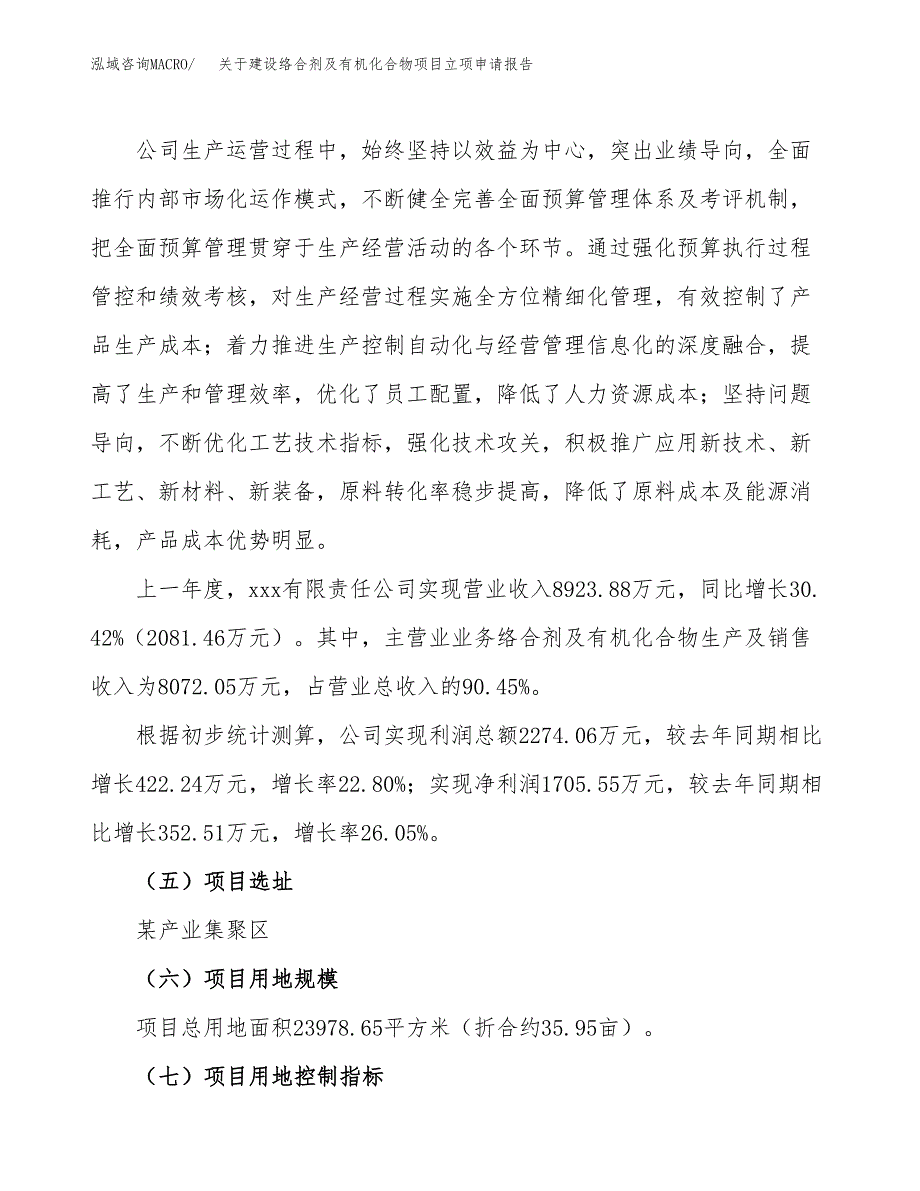 泓域咨询MACRO/　关于建设络合剂及有机化合物项目立项申请报告

公司生产运营过程中，始终坚持以效益为中心，突出业绩导向，全面推行内部市场化运作模式，不断健全完善全面预算管理体系及考评机制，把全面预算管理贯穿于生产经营活动的各个环节。通过强化预算执行过程管控和绩效考核，对生产经营过程实施全方位精细化管理，有效控制了产品生产成本；着力推进生产控制自动化与经营管理信息化的深度融合，提高了生产和管理效率，优化了员工配置，降低了人力资源成本；坚持问题导向，不断优化工艺技术指标，强化技术攻关，积极推广应用新技术、新工艺、新材料、新装备，原料转化率稳步提高，降低了原料成本及能源消耗，产品成本优势明显。

上一年度，xxx有限责任公司实现营业收入8923.88万元，同比增长30.42%（2081.46万元）。其中，主营业业务络合剂及有机化合物生产及销售收入为8072.05万元，占营业总收入的90.45%。

根据初步统计测算，公司实现利润总额2274.06万元，较去年同期相比增长422.24万元，增长率22.80%；实现净利润1705.55万元，较去年同期相比增长352.51万元，增长率26.05%。

（五）项目选址

某产业集聚区

（六）项目用地规模

项目总用地面积23978.65平方米（折合约35.95亩）。

（七）项目用地控制指标